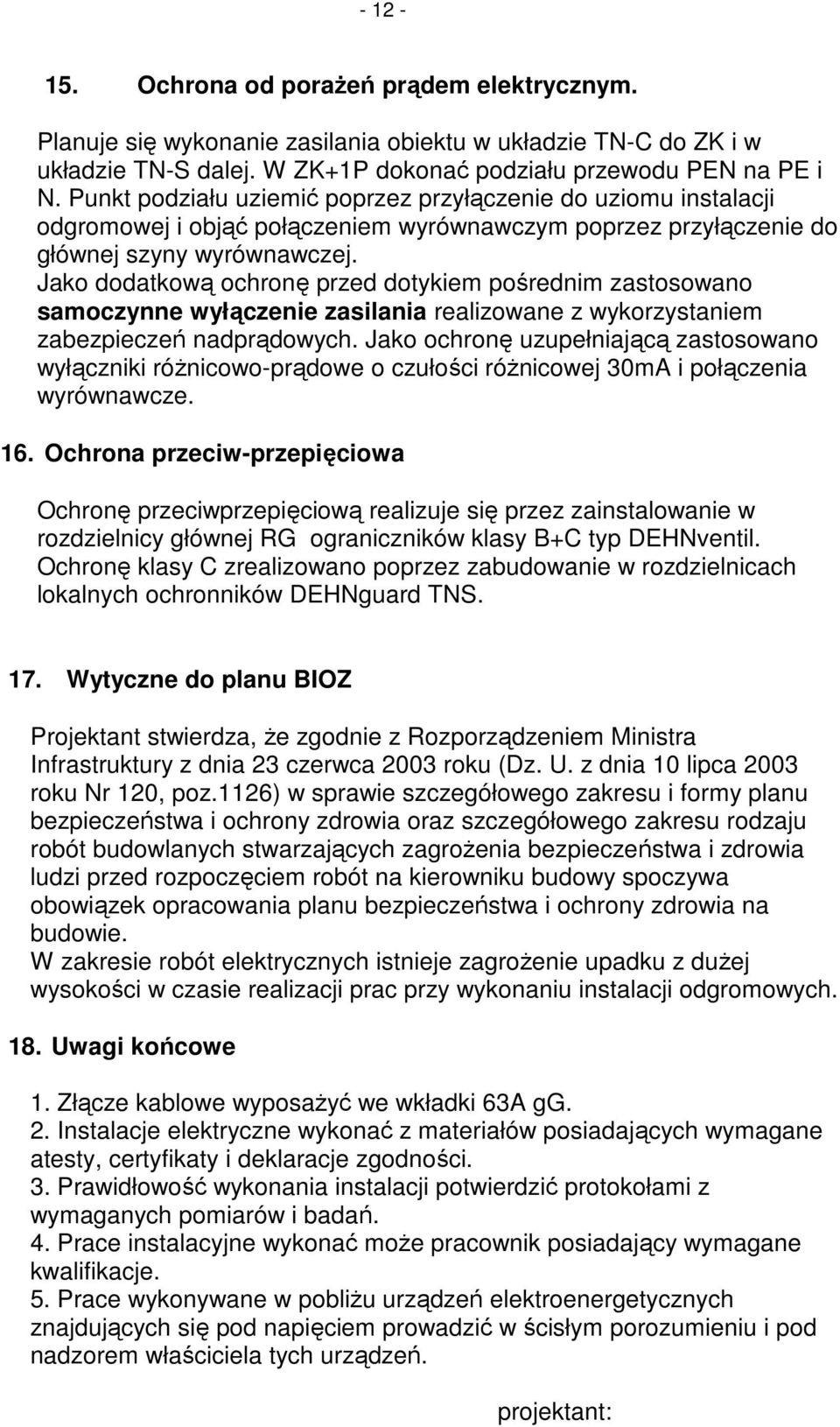 - 12 -

15. Ochrona od porażeń prądem elektrycznym.

Planuje się wykonanie zasilania obiektu w układzie TN-C do ZK i w układzie TN-S dalej. W ZK+1P dokonać podziału przewodu PEN na PE i N. Punkt podziału uziemić poprzez przyłączenie do uziomu instalacji odgromowej i objąć połączeniem wyrównawczym poprzez przyłączenie do głównej szyny wyrównawczej.
Jako dodatkową ochronę przed dotykiem pośrednim zastosowano samoczynne wyłączenie zasilania realizowane z wykorzystaniem zabezpieczeń nadprądowych. Jako ochronę uzupełniającą zastosowano wyłączniki różnicowo-prądowe o czułości różnicowej 30mA i połączenia wyrównawcze.

16. Ochrona przeciw-przepięciowa

Ochronę przeciwprzepięciową realizuje się przez zainstalowanie w rozdzielnicy głównej RG ograniczników klasy B+C typ DEHNventil. Ochronę klasy C zrealizowano poprzez zabudowanie w rozdzielnicach lokalnych ochronników DEHNguard TNS.

17. Wytyczne do planu BIOZ

Projektant stwierdza, że zgodnie z Rozporządzeniem Ministra Infrastruktury z dnia 23 czerwca 2003 roku (Dz. U. z dnia 10 lipca 2003 roku Nr 120, poz.1126) w sprawie szczegółowego zakresu i formy planu bezpieczeństwa i ochrony zdrowia oraz szczegółowego zakresu rodzaju robót budowlanych stwarzających zagrożenia bezpieczeństwa i zdrowia ludzi przed rozpoczęciem robót na kierowniku budowy spoczywa obowiązek opracowania planu bezpieczeństwa i ochrony zdrowia na budowie.
W zakresie robót elektrycznych istnieje zagrożenie upadku z dużej wysokości w czasie realizacji prac przy wykonaniu instalacji odgromowych.

18. Uwagi końcowe

1. Złącze kablowe wyposażyć we wkładki 63A gG.
2. Instalacje elektryczne wykonać z materiałów posiadających wymagane atesty, certyfikaty i deklaracje zgodności.
3. Prawidłowość wykonania instalacji potwierdzić protokołami z wymaganych pomiarów i badań.
4. Prace instalacyjne wykonać może pracownik posiadający wymagane kwalifikacje.
5. Prace wykonywane w pobliżu urządzeń elektroenergetycznych znajdujących się pod napięciem prowadzić w ścisłym porozumieniu i pod nadzorem właściciela tych urządzeń.

projektant: